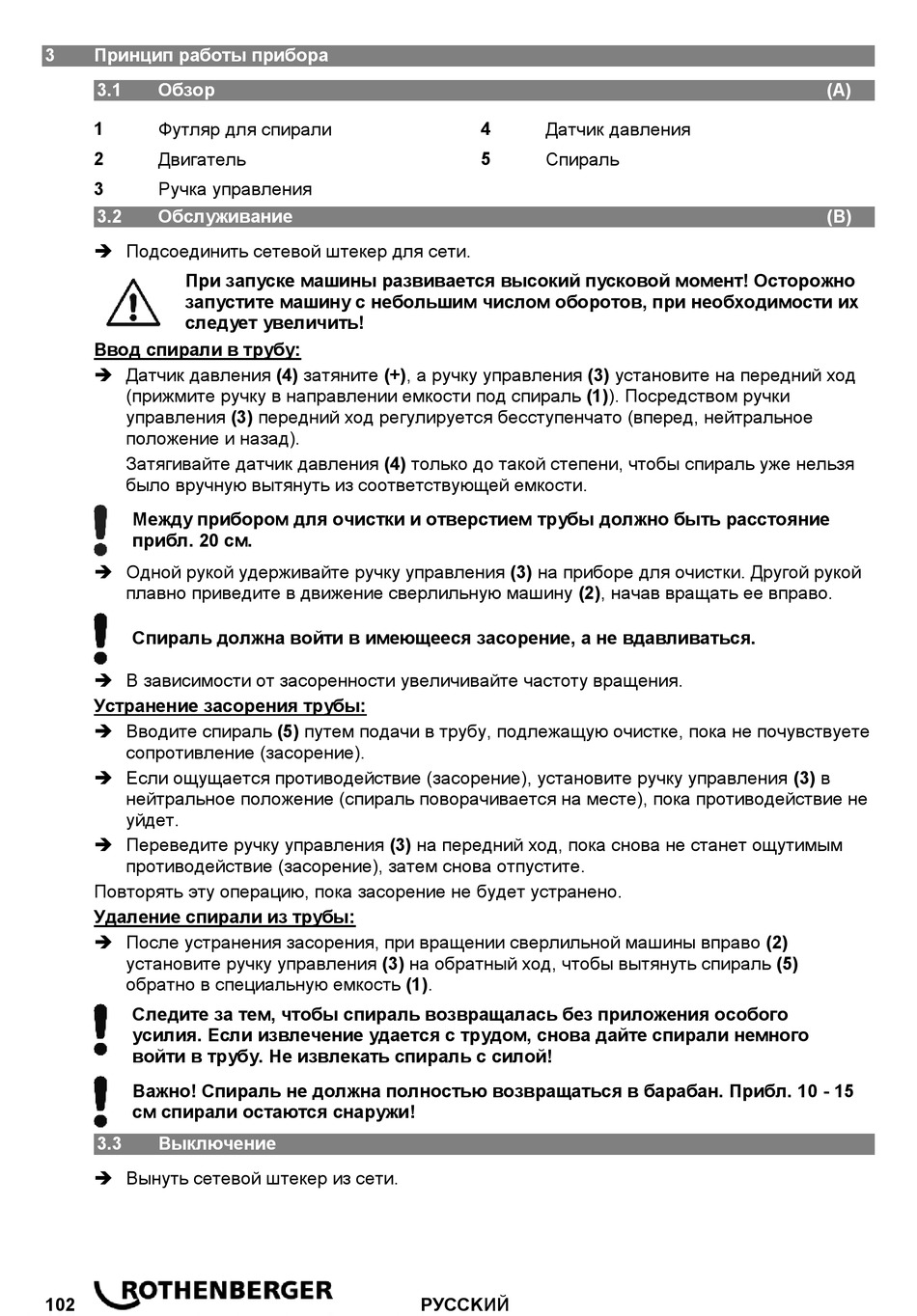 3 Принцип работы прибора

3.1 Обзор (A)

1 Футляр для спирали
2 Двигатель
3 Ручка управления
4 Датчик давления
5 Спираль

3.2 Обслуживание (B)

➔ Подсоединить сетевой штекер для сети.

При запуске машины развивается высокий пусковой момент! Осторожно запустите машину с небольшим числом оборотов, при необходимости их следует увеличить!

Ввод спирали в трубу:

➔ Датчик давления (4) затяните (+), а ручку управления (3) установите на передний ход (прижмите ручку в направлении емкости под спираль (1)). Посредством ручки управления (3) передний ход регулируется бесступенчато (вперед, нейтральное положение и назад).

Затягивайте датчик давления (4) только до такой степени, чтобы спираль уже нельзя было вручную вытянуть из соответствующей емкости.

Между прибором для очистки и отверстием трубы должно быть расстояние прибл. 20 см.

➔ Одной рукой удерживайте ручку управления (3) на приборе для очистки. Другой рукой плавно приведите в движение сверлильную машину (2), начав вращать ее вправо.

Спираль должна войти в имеющееся засорение, а не вдавливаться.

➔ В зависимости от засоренности увеличивайте частоту вращения.

Устранение засорения трубы:

➔ Вводите спираль (5) путем подачи в трубу, подлежащую очистке, пока не почувствуете сопротивление (засорение).

➔ Если ощущается противодействие (засорение), установите ручку управления (3) в нейтральное положение (спираль поворачивается на месте), пока противодействие не уйдет.

➔ Переведите ручку управления (3) на передний ход, пока снова не станет ощутимым противодействие (засорение), затем снова отпустите.

Повторять эту операцию, пока засорение не будет устранено.

Удаление спирали из трубы:

➔ После устранения засорения, при вращении сверлильной машины вправо (2) установите ручку управления (3) на обратный ход, чтобы вытянуть спираль (5) обратно в специальную емкость (1).

Следите за тем, чтобы спираль возвращалась без приложения особого усилия. Если извлечение удается с трудом, снова дайте спирали немного войти в трубу. Не извлекать спираль с силой!

Важно! Спираль не должна полностью возвращаться в барабан. Прибл. 10 - 15 см спирали остаются снаружи!

3.3 Выключение

➔ Вынуть сетевой штекер из сети.

102 ROTHENBERGER РУССКИЙ